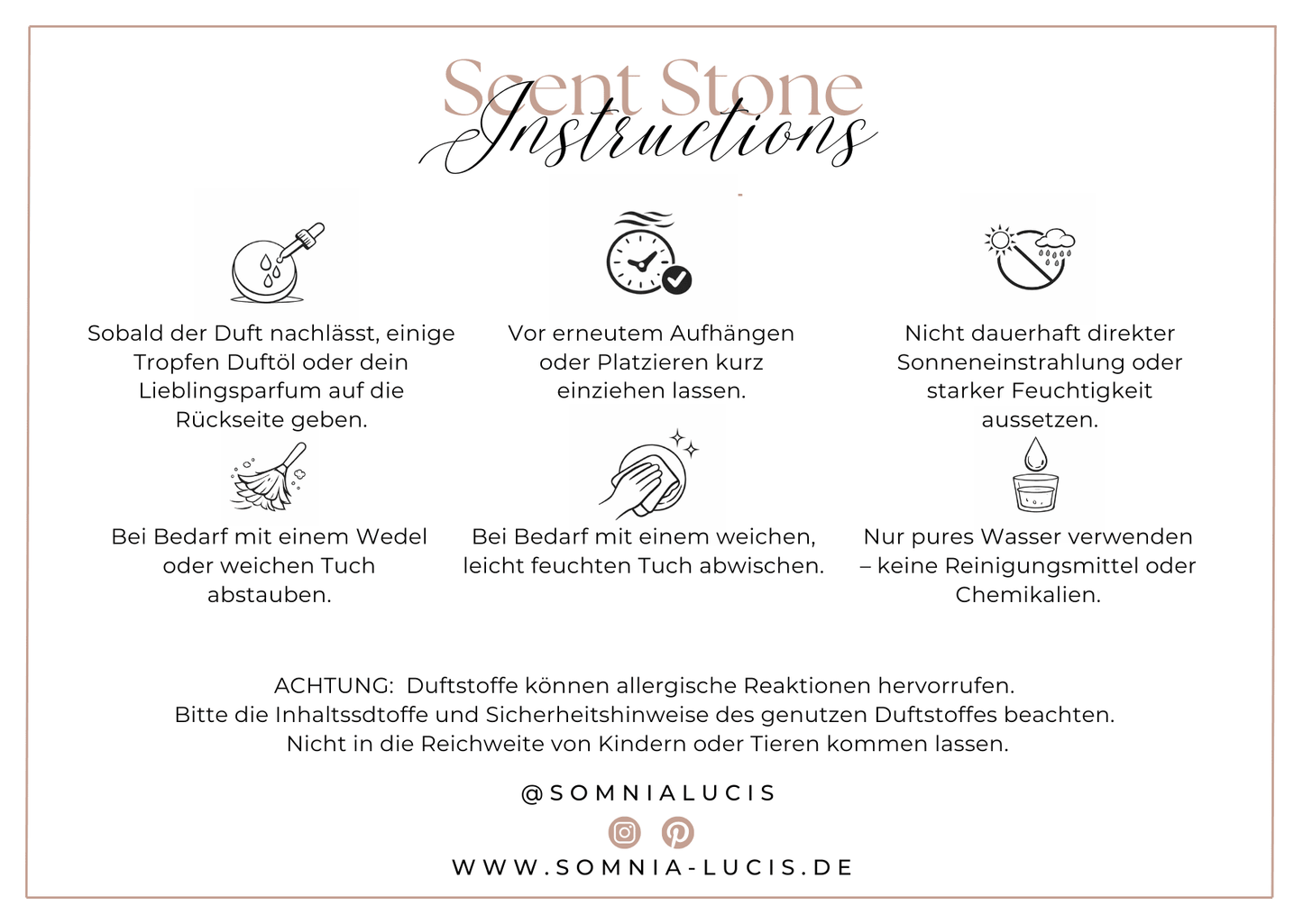 Scent Stone
Instructions

Sobald der Duft nachlässt, einige Tropfen Duftöl oder dein Lieblingsparfum auf die Rückseite geben.

Vor erneutem Aufhängen oder Platzieren kurz einziehen lassen.

Nicht dauerhaft direkter Sonneneinstrahlung oder starker Feuchtigkeit aussetzen.

Bei Bedarf mit einem Wedel oder weichen Tuch abstauben.

Bei Bedarf mit einem weichen, leicht feuchten Tuch abwischen.

Nur pures Wasser verwenden – keine Reinigungsmittel oder Chemikalien.

ACHTUNG: Duftstoffe können allergische Reaktionen hervorrufen.
Bitte die Inhaltssdtoffe und Sicherheitshinweise des genutzen Duftstoffes beachten.
Nicht in die Reichweite von Kindern oder Tieren kommen lassen.

@SOMNIALUCIS

WWW.SOMNIA-LUCIS.DE